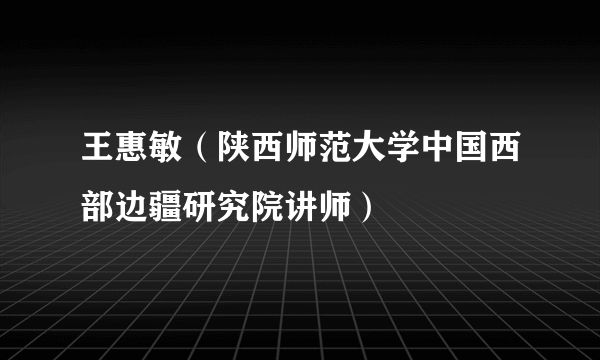 王惠敏（陕西师范大学中国西部边疆研究院讲师）